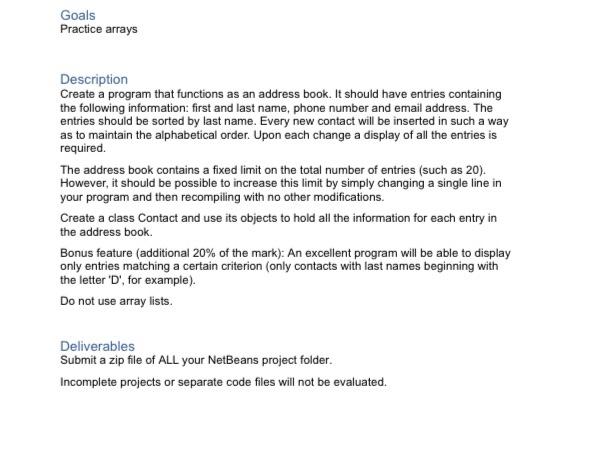 Goals
Practice arrays

Description
Create a program that functions as an address book. It should have entries containing the following information: first and last name, phone number and email address. The entries should be sorted by last name. Every new contact will be inserted in such a way as to maintain the alphabetical order. Upon each change a display of all the entries is required.

The address book contains a fixed limit on the total number of entries (such as 20). However, it should be possible to increase this limit by simply changing a single line in your program and then recompiling with no other modifications.

Create a class Contact and use its objects to hold all the information for each entry in the address book.

Bonus feature (additional 20% of the mark): An excellent program will be able to display only entries matching a certain criterion (only contacts with last names beginning with the letter 'D', for example).

Do not use array lists.

Deliverables
Submit a zip file of ALL your NetBeans project folder.

Incomplete projects or separate code files will not be evaluated.